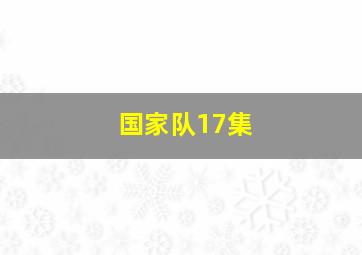 国家队17集